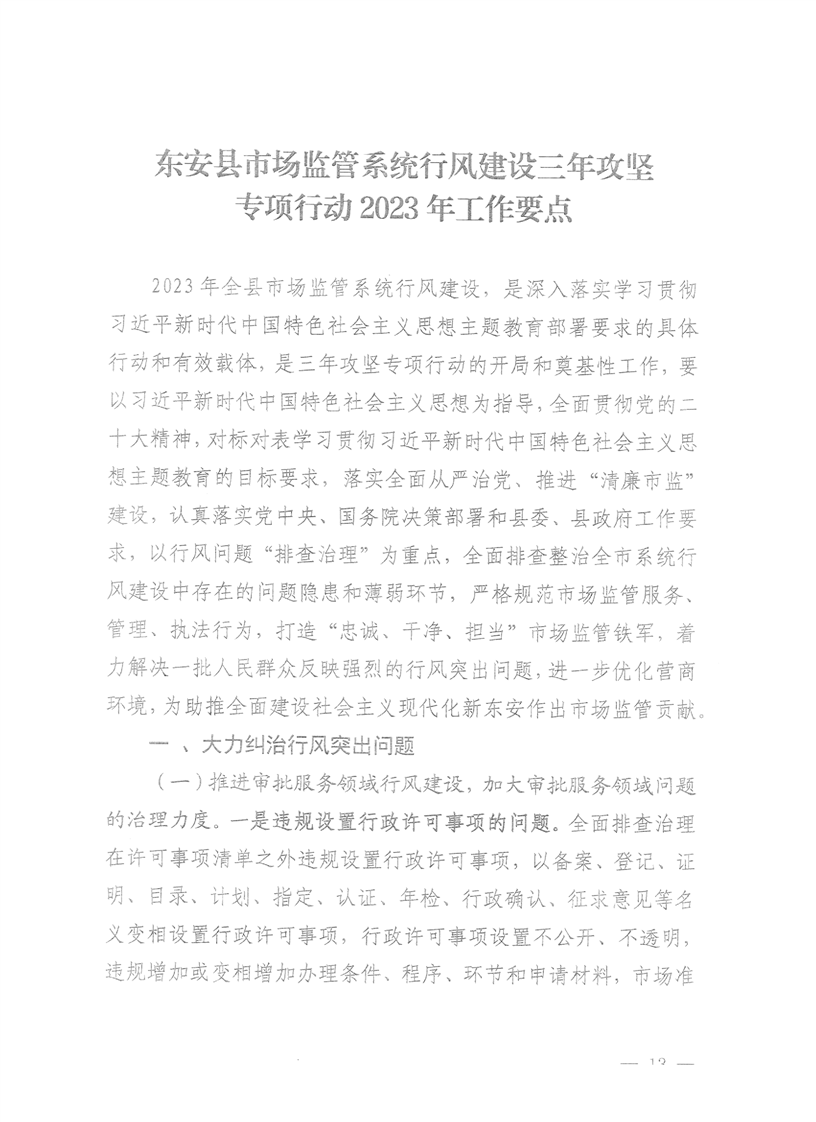 东安县市场监管系统行风建设三年攻坚专项行动2023年工作要点

2023年全县市场监管系统行风建设，是深入落实学习贯彻习近平新时代中国特色社会主义思想主题教育部署要求的具体行动和有效载体，是三年攻坚专项行动的开局和奠基性工作，要以习近平新时代中国特色社会主义思想为指导，全面贯彻党的二十大精神，对标对表学习贯彻习近平新时代中国特色社会主义思想主题教育的目标要求，落实全面从严治党、推进“清廉市监”建设，认真落实党中央、国务院决策部署和县委、县政府工作要求，以行风问题“排查治理”为重点，全面排查整治全市系统行风建设中存在的问题隐患和薄弱环节，严格规范市场监管服务、管理、执法行为，打造“忠诚、干净、担当”市场监管铁军，着力解决一批人民群众反映强烈的行风突出问题，进一步优化营商环境，为助推全面建设社会主义现代化新东安作出市场监管贡献。

一 、大力纠治行风突出问题

（一）推进审批服务领域行风建设，加大审批服务领域问题的治理力度。一是违规设置行政许可事项的问题。全面排查治理在许可事项清单之外违规设置行政许可事项，以备案、登记、证明、目录、计划、指定、认证、年检、行政确认、征求意见等名义变相设置行政许可事项，行政许可事项设置不公开、不透明，违规增加或变相增加办理条件、程序、环节和申请材料，市场准

— 12 —